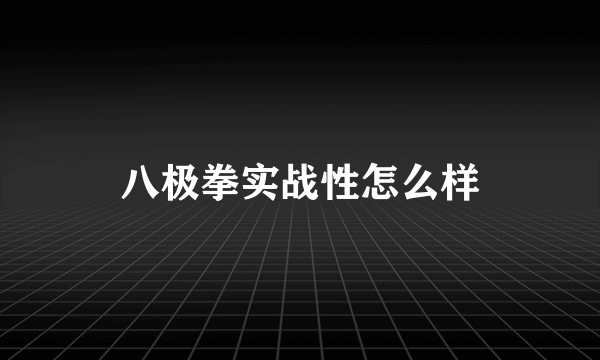 八极拳实战性怎么样